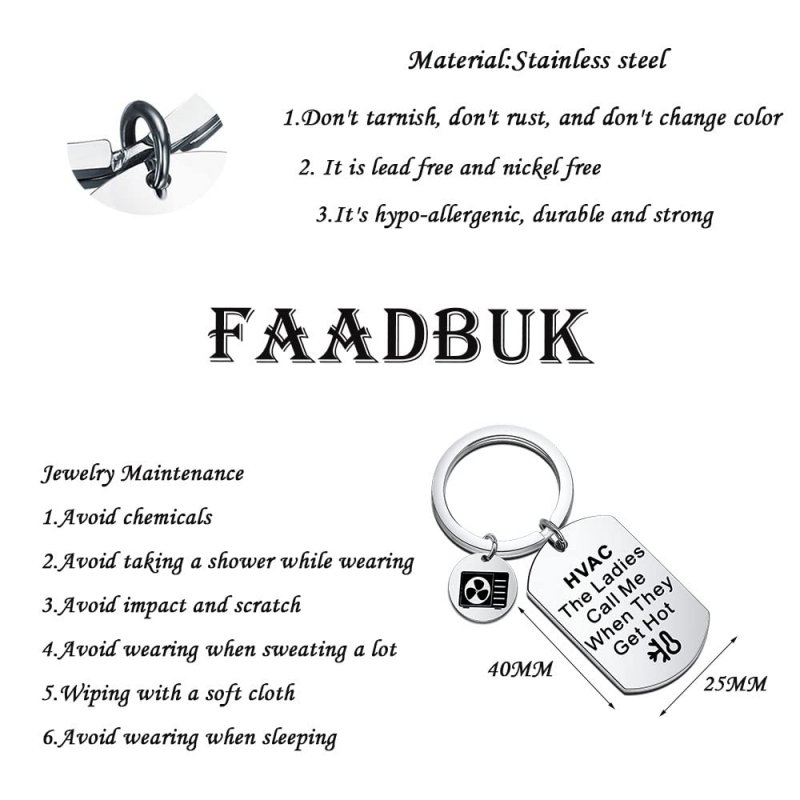 Material:Stainless steel

1.Don't tarnish, don't rust, and don't change color

2. It is lead free and nickel free

3.It's hypo-allergenic, durable and strong

FAADBUK

Jewelry Maintenance

1.Avoid chemicals

2.Avoid taking a shower while wearing

3.Avoid impact and scratch

4.Avoid wearing when sweating a lot

5.Wiping with a soft cloth

6.Avoid wearing when sleeping

HVAC
The Ladies
Call Me
When They
Get Hot

40MM

25MM